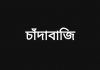 চাঁদাবাজি